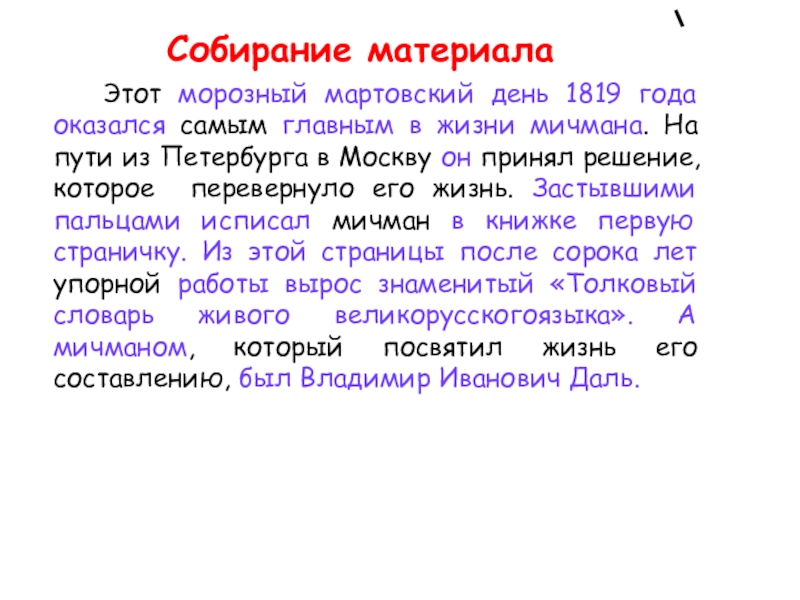 \

Собирание материала

Этот морозный мартовский день 1819 года оказался самым главным в жизни мичмана. На пути из Петербурга в Москву он принял решение, которое перевернуло его жизнь. Застывшими пальцами исписал мичман в книжке первую страничку. Из этой страницы после сорока лет упорной работы вырос знаменитый «Толковый словарь живого великорусскогоязыка». А мичманом, который посвятил жизнь его составлению, был Владимир Иванович Даль.